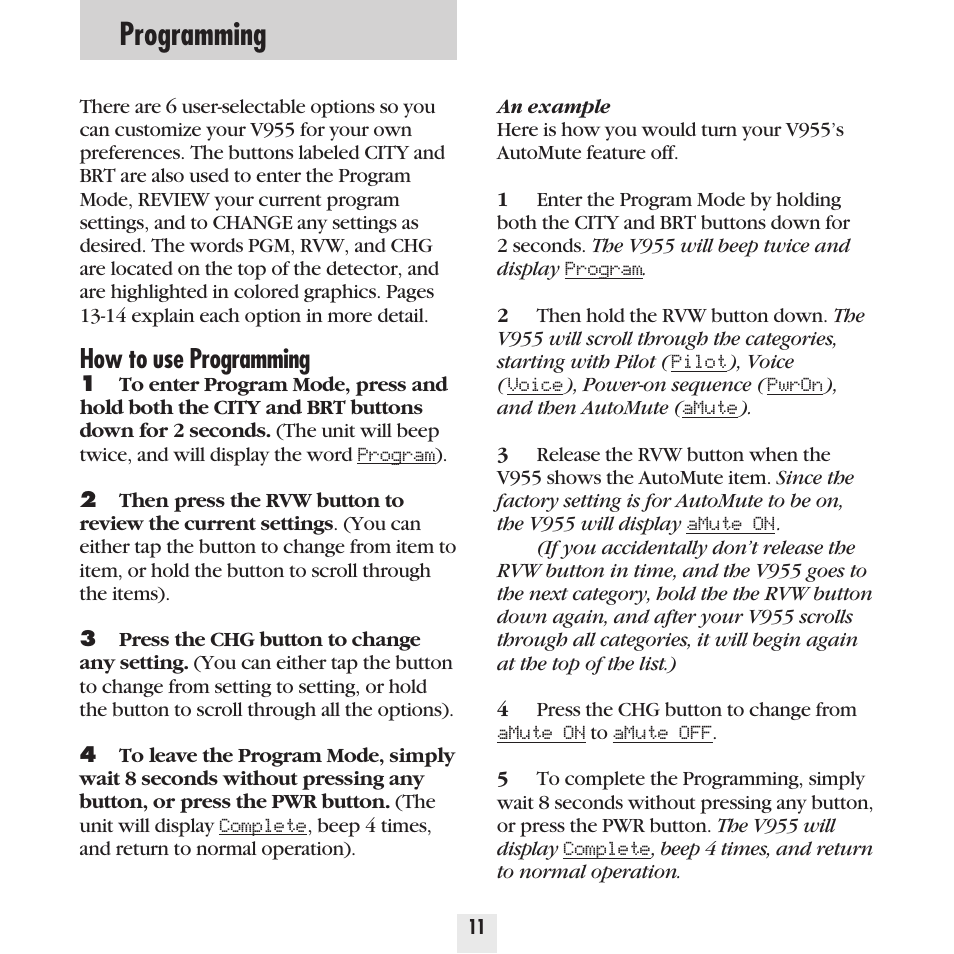 Programming

There are 6 user-selectable options so you can customize your V955 for your own preferences. The buttons labeled CITY and BRT are also used to enter the Program Mode, REVIEW your current program settings, and to CHANGE any settings as desired. The words PGM, RVW, and CHG are located on the top of the detector, and are highlighted in colored graphics. Pages 13-14 explain each option in more detail.

How to use Programming
1 To enter Program Mode, press and hold both the CITY and BRT buttons down for 2 seconds. (The unit will beep twice, and will display the word Program).

2 Then press the RVW button to review the current settings. (You can either tap the button to change from item to item, or hold the button to scroll through the items).

3 Press the CHG button to change any setting. (You can either tap the button to change from setting to setting, or hold the button to scroll through all the options).

4 To leave the Program Mode, simply wait 8 seconds without pressing any button, or press the PWR button. (The unit will display Complete, beep 4 times, and return to normal operation).

An example
Here is how you would turn your V955's AutoMute feature off.

1 Enter the Program Mode by holding both the CITY and BRT buttons down for 2 seconds. The V955 will beep twice and display Program.

2 Then hold the RVW button down. The V955 will scroll through the categories, starting with Pilot (Pilot), Voice (Voice), Power-on sequence (PwrOn), and then AutoMute (aMute).

3 Release the RVW button when the V955 shows the AutoMute item. Since the factory setting is for AutoMute to be on, the V955 will display aMute ON.

(If you accidentally don't release the RVW button in time, and the V955 goes to the next category, hold the the RVW button down again, and after your V955 scrolls through all categories, it will begin again at the top of the list.)

4 Press the CHG button to change from aMute ON to aMute OFF.

5 To complete the Programming, simply wait 8 seconds without pressing any button, or press the PWR button. The V955 will display Complete, beep 4 times, and return to normal operation.

11